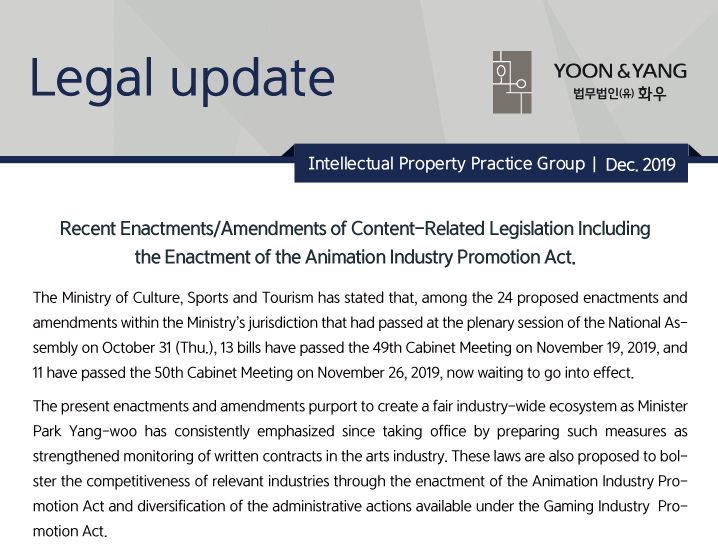 Legal update

YOON & YANG
법무법인(유) 화우

Intellectual Property Practice Group | Dec. 2019

Recent Enactments/Amendments of Content-Related Legislation Including the Enactment of the Animation Industry Promotion Act.

The Ministry of Culture, Sports and Tourism has stated that, among the 24 proposed enactments and amendments within the Ministry's jurisdiction that had passed at the plenary session of the National Assembly on October 31 (Thu.), 13 bills have passed the 49th Cabinet Meeting on November 19, 2019, and 11 have passed the 50th Cabinet Meeting on November 26, 2019, now waiting to go into effect.

The present enactments and amendments purport to create a fair industry-wide ecosystem as Minister Park Yang-woo has consistently emphasized since taking office by preparing such measures as strengthened monitoring of written contracts in the arts industry. These laws are also proposed to bolster the competitiveness of relevant industries through the enactment of the Animation Industry Promotion Act and diversification of the administrative actions available under the Gaming Industry Promotion Act.